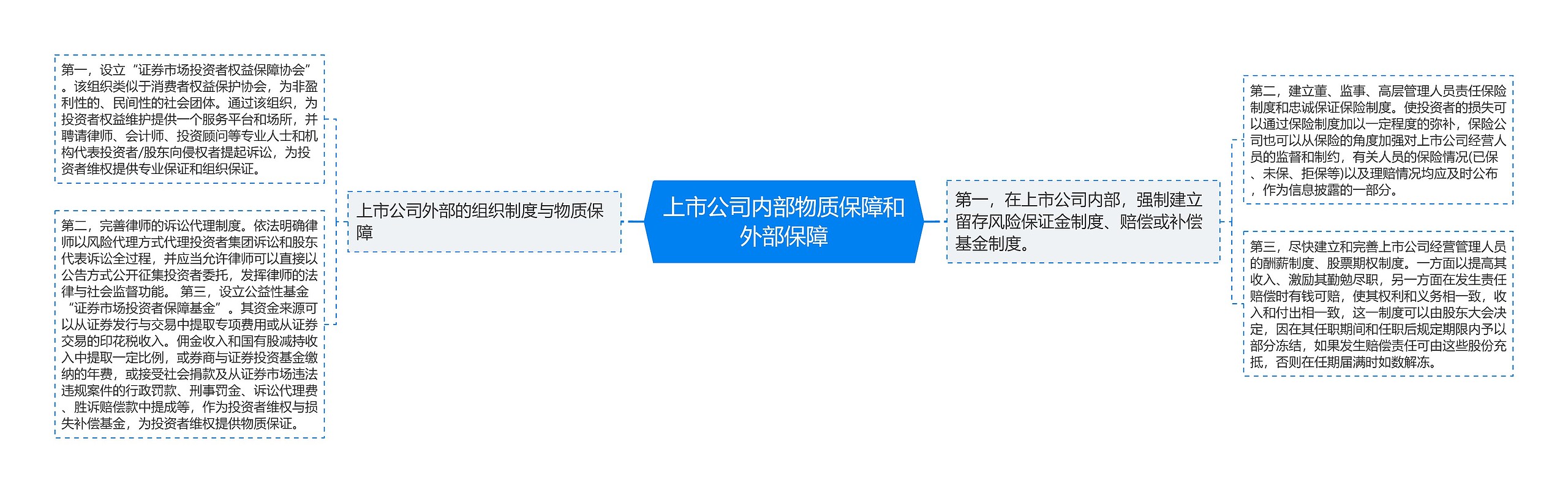 上市公司内部物质保障和外部保障

上市公司外部的组织制度与物质保障

第一，设立“证券市场投资者权益保障协会”。该组织类似于消费者权益保护协会，为非盈利性的、民间性的社会团体。通过该组织，为投资者权益维护提供一个服务平台和场所，并聘请律师、会计师、投资顾问等专业人士和机构代表投资者/股东向侵权者提起诉讼，为投资者维权提供专业保证和组织保证。

第二，完善律师的诉讼代理制度。依法明确律师以风险代理方式代理投资者集团诉讼和股东代表诉讼全过程，并应当允许律师可以直接以公告方式公开征集投资者委托，发挥律师的法律与社会监督功能。 第三，设立公益性基金“证券市场投资者保障基金”。其资金来源可以从证券发行与交易中提取专项费用或从证券交易的印花税收入。佣金收入和国有股减持收入中提取一定比例，或券商与证券投资基金缴纳的年费，或接受社会捐款及从证券市场违法违规案件的行政罚款、刑事罚金、诉讼代理费、胜诉赔偿款中提成等，作为投资者维权与损失补偿基金，为投资者维权提供物质保证。

第一，在上市公司内部，强制建立留存风险保证金制度、赔偿或补偿基金制度。

第二，建立董、监事、高层管理人员责任保险制度和忠诚保证保险制度。使投资者的损失可以通过保险制度加以一定程度的弥补，保险公司也可以从保险的角度加强对上市公司经营人员的监督和制约，有关人员的保险情况(已保、未保、拒保等)以及理赔情况均应及时公布，作为信息披露的一部分。

第三，尽快建立和完善上市公司经营管理人员的酬薪制度、股票期权制度。一方面以提高其收入、激励其勤勉尽职，另一方面在发生责任赔偿时有钱可赔，使其权利和义务相一致，收入和付出相一致，这一制度可以由股东大会决定，因在其任职期间和任职后规定期限内予以部分冻结，如果发生赔偿责任可由这些股份充抵，否则在任期届满时如数解冻。